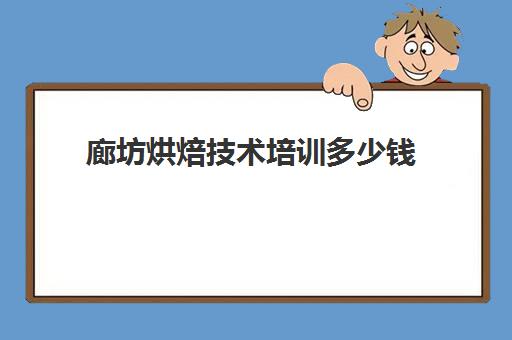 廊坊烘焙技术培训多少钱